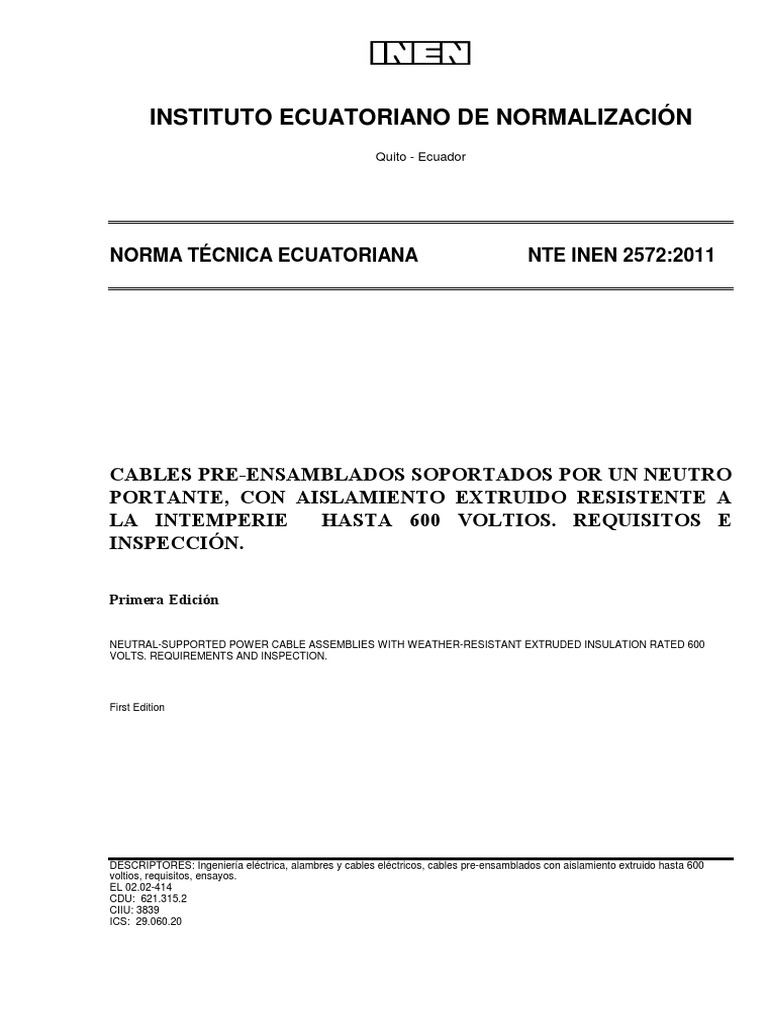 INEN

INSTITUTO ECUATORIANO DE NORMALIZACIÓN

Quito - Ecuador

NORMA TÉCNICA ECUATORIANA NTE INEN 2572:2011

CABLES PRE-ENSAMBLADOS SOPORTADOS POR UN NEUTRO PORTANTE, CON AISLAMIENTO EXTRUIDO RESISTENTE A LA INTEMPERIE HASTA 600 VOLTIOS. REQUISITOS E INSPECCIÓN.

Primera Edición

NEUTRAL-SUPPORTED POWER CABLE ASSEMBLIES WITH WEATHER-RESISTANT EXTRUDED INSULATION RATED 600 VOLTS. REQUIREMENTS AND INSPECTION.

First Edition

DESCRIPTORES: Ingeniería eléctrica, alambres y cables eléctricos, cables pre-ensamblados con aislamiento extruido hasta 600 voltios, requisitos, ensayos.
EL 02.02-414
CDU: 621.315.2
CIIU: 3839
ICS: 29.060.20